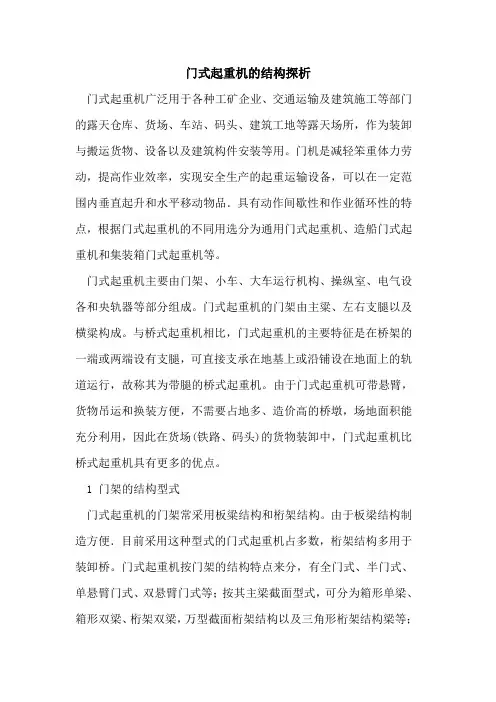 门式起重机的结构探析

门式起重机广泛用于各种工矿企业、交通运输及建筑施工等部门的露天仓库、货场、车站、码头、建筑工地等露天场所，作为装卸与搬运货物、设备以及建筑构件安装等用。门机是减轻笨重体力劳动，提高作业效率，实现安全生产的起重运输设备，可以在一定范围内垂直起升和水平移动物品．具有动作间歇性和作业循环性的特点，根据门式起重机的不同用选分为通用门式起重机、造船门式起重机和集装箱门式起重机等。

门式起重机主要由门架、小车、大车运行机构、操纵室、电气设备和央轨器等部分组成。门式起重机的门架由主梁、左右支腿以及横梁构成。与桥式起重机相比，门式起重机的主要特征是在桥架的一端或两端设有支腿，可直接支承在地基上或沿铺设在地面上的轨道运行，故称其为带腿的桥式起重机。由于门式起重机可带悬臂，货物吊运和换装方便，不需要占地多、造价高的桥墩，场地面积能充分利用，因此在货场(铁路、码头)的货物装卸中，门式起重机比桥式起重机具有更多的优点。

1 门架的结构型式

门式起重机的门架常采用板梁结构和桁架结构。由于板梁结构制造方便．目前采用这种型式的门式起重机占多数，桁架结构多用于装卸桥。门式起重机按门架的结构特点来分，有全门式、半门式、单悬臂门式、双悬臂门式等；按其主梁截面型式，可分为箱形单梁、箱形双梁、桁架双梁，万型截面桁架结构以及三角形桁架结构梁等；